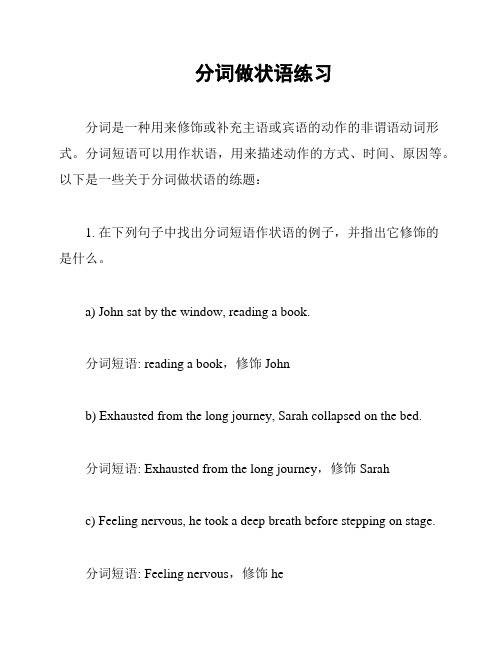 分词做状语练习

分词是一种用来修饰或补充主语或宾语的动作的非谓语动词形式。分词短语可以用作状语，用来描述动作的方式、时间、原因等。以下是一些关于分词做状语的练题：

1. 在下列句子中找出分词短语作状语的例子，并指出它修饰的是什么。

a) John sat by the window, reading a book.

分词短语: reading a book，修饰 John

b) Exhausted from the long journey, Sarah collapsed on the bed.

分词短语: Exhausted from the long journey，修饰 Sarah

c) Feeling nervous, he took a deep breath before stepping on stage.

分词短语: Feeling nervous，修饰 he